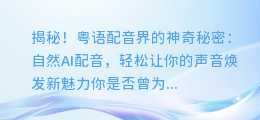 揭秘！粤语配音界的神奇秘密：自然AI配音，轻松让你的声音焕发新魅力你是否曾为...